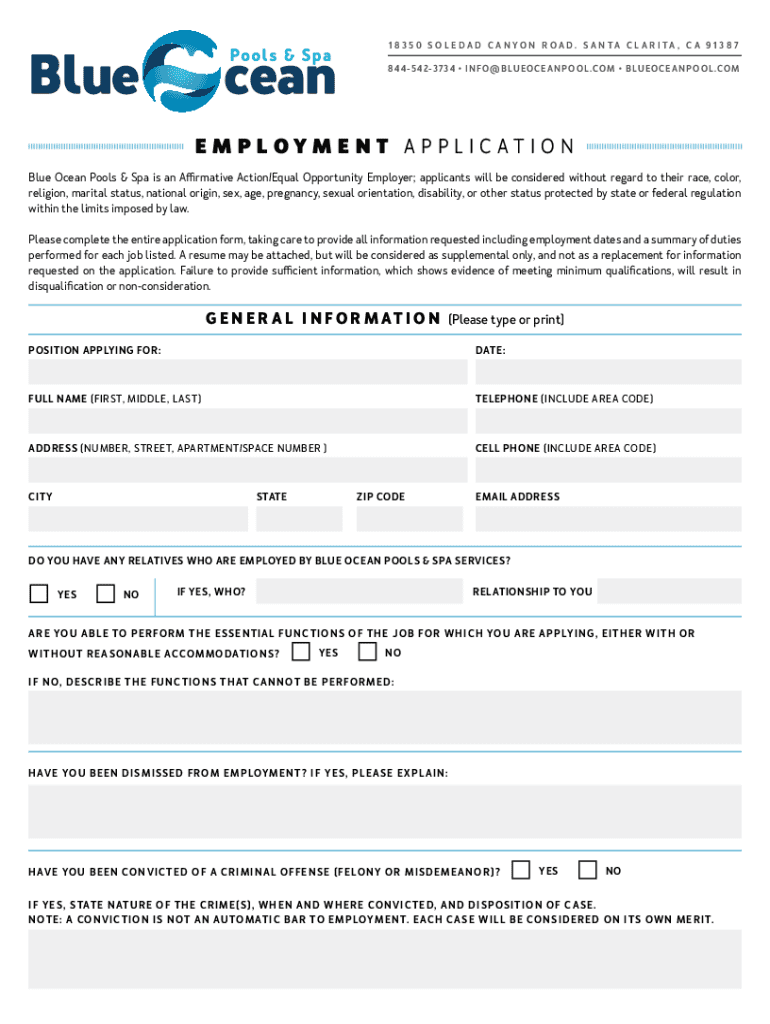 Blue Ocean Pools & Spa

18350 SOLEDAD CANYON ROAD. SANTA CLARITA, CA 91387

844-542-3734 • INFO@BLUEOCEANPOOL.COM • BLUEOCEANPOOL.COM

EMPLOYMENT APPLICATION

Blue Ocean Pools & Spa is an Affirmative Action/Equal Opportunity Employer; applicants will be considered without regard to their race, color, religion, marital status, national origin, sex, age, pregnancy, sexual orientation, disability, or other status protected by state or federal regulation within the limits imposed by law.

Please complete the entire application form, taking care to provide all information requested including employment dates and a summary of duties performed for each job listed. A resume may be attached, but will be considered as supplemental only, and not as a replacement for information requested on the application. Failure to provide sufficient information, which shows evidence of meeting minimum qualifications, will result in disqualification or non-consideration.

GENERAL INFORMATION (Please type or print)

POSITION APPLYING FOR:

DATE:

FULL NAME (FIRST, MIDDLE, LAST)

TELEPHONE (INCLUDE AREA CODE)

ADDRESS (NUMBER, STREET, APARTMENT/SPACE NUMBER )

CELL PHONE (INCLUDE AREA CODE)

CITY

STATE

ZIP CODE

EMAIL ADDRESS

DO YOU HAVE ANY RELATIVES WHO ARE EMPLOYED BY BLUE OCEAN POOLS & SPA SERVICES?

YES

NO

IF YES, WHO?

RELATIONSHIP TO YOU

ARE YOU ABLE TO PERFORM THE ESSENTIAL FUNCTIONS OF THE JOB FOR WHICH YOU ARE APPLYING, EITHER WITH OR WITHOUT REASONABLE ACCOMMODATIONS? YES NO

IF NO, DESCRIBE THE FUNCTIONS THAT CANNOT BE PERFORMED:

HAVE YOU BEEN DISMISSED FROM EMPLOYMENT? IF YES, PLEASE EXPLAIN:

HAVE YOU BEEN CONVICTED OF A CRIMINAL OFFENSE (FELONY OR MISDEMEANOR)? YES NO

IF YES, STATE NATURE OF THE CRIME(S), WHEN AND WHERE CONVICTED, AND DISPOSITION OF CASE.
NOTE: A CONVICTION IS NOT AN AUTOMATIC BAR TO EMPLOYMENT. EACH CASE WILL BE CONSIDERED ON ITS OWN MERIT.